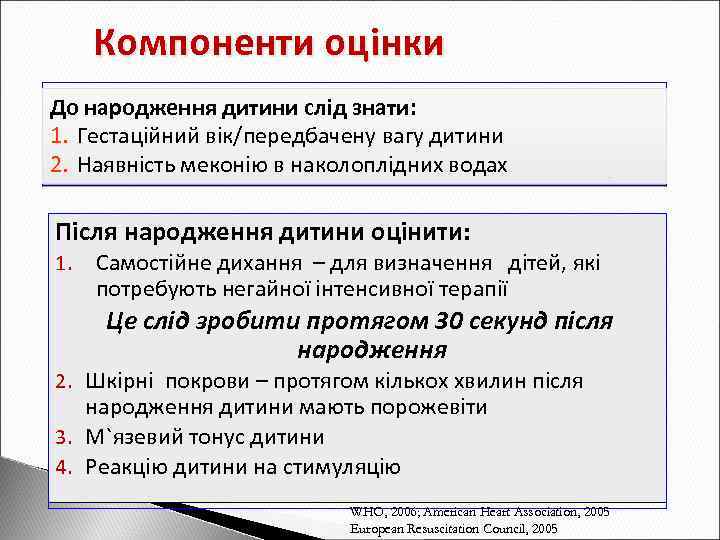 Компоненти оцінки

До народження дитини слід знати:
1. Гестаційний вік/передбачену вагу дитини
2. Наявність меконію в наколоплідних водах

Після народження дитини оцінити:
1. Самостійне дихання – для визначення дітей, які потребують негайної інтенсивної терапії

Це слід зробити протягом 30 секунд після народження

2. Шкірні покрови – протягом кількох хвилин після народження дитини мають порожевіти
3. М`язевий тонус дитини
4. Реакцію дитини на стимуляцію

WHO, 2006; American Heart Association, 2005
European Resuscitation Council, 2005